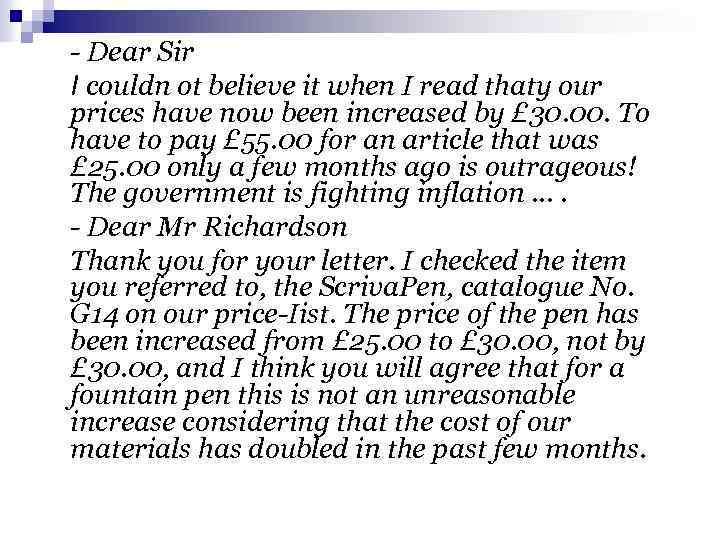 - Dear Sir

I couldn ot believe it when I read thaty our prices have now been increased by £30.00. To have to pay £55.00 for an article that was £25.00 only a few months ago is outrageous! The government is fighting inflation … .

- Dear Mr Richardson

Thank you for your letter. I checked the item you referred to, the ScrivaPen, catalogue No. G14 on our price-Iist. The price of the pen has been increased from £25.00 to £30.00, not by £30.00, and I think you will agree that for a fountain pen this is not an unreasonable increase considering that the cost of our materials has doubled in the past few months.